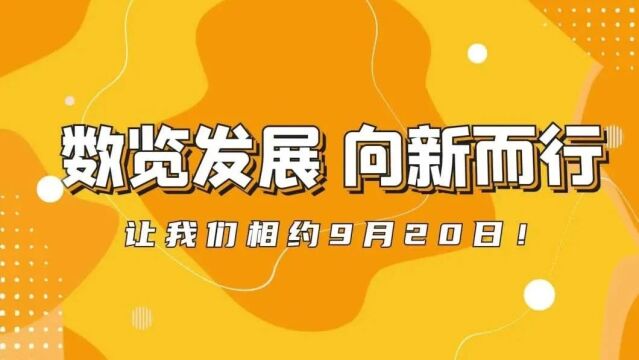 数览发展 向新而行

让我们相约9月20日！